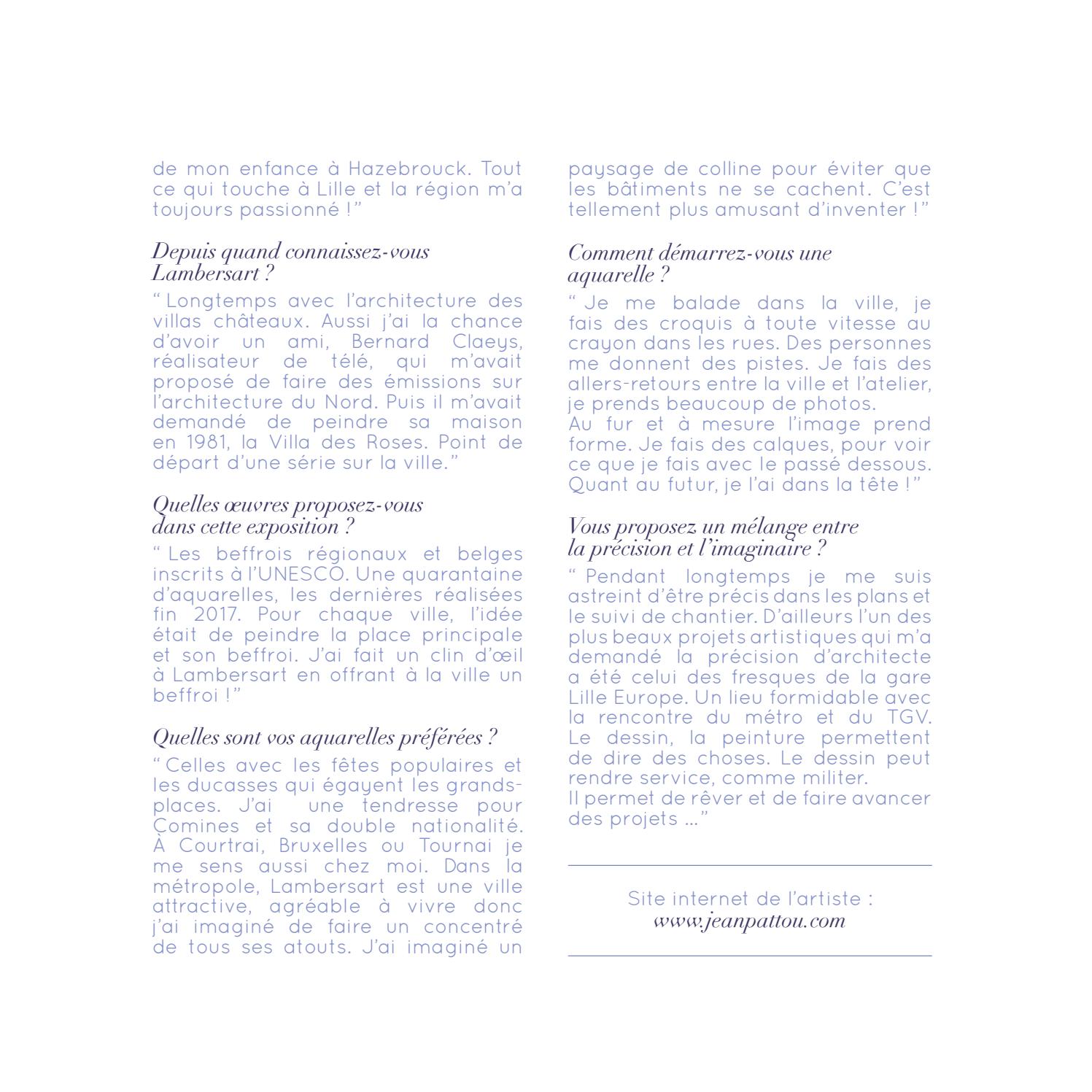 de mon enfance à Hazebrouck. Tout ce qui touche à Lille et la région m'a toujours passionné !"

Depuis quand connaissez-vous Lambersart ?

" Longtemps avec l'architecture des villas châteaux. Aussi j'ai la chance d'avoir un ami, Bernard Claeys, réalisateur de télé, qui m'avait proposé de faire des émissions sur l'architecture du Nord. Puis il m'avait demandé de peindre sa maison en 1981, la Villa des Roses. Point de départ d'une série sur la ville."

Quelles œuvres proposez-vous dans cette exposition ?

" Les beffrois régionaux et belges inscrits à l'UNESCO. Une quarantaine d'aquarelles, les dernières réalisées fin 2017. Pour chaque ville, l'idée était de peindre la place principale et son beffroi. J'ai fait un clin d'œil à Lambersart en offrant à la ville un beffroi !"

Quelles sont vos aquarelles préférées ?

" Celles avec les fêtes populaires et les ducasses qui égayent les grands-places. J'ai une tendresse pour Comines et sa double nationalité. À Courtrai, Bruxelles ou Tournai je me sens aussi chez moi. Dans la métropole, Lambersart est une ville attractive, agréable à vivre donc j'ai imaginé de faire un concentré de tous ses atouts. J'ai imaginé un paysage de colline pour éviter que les bâtiments ne se cachent. C'est tellement plus amusant d'inventer !"

Comment démarrez-vous une aquarelle ?

" Je me balade dans la ville, je fais des croquis à toute vitesse au crayon dans les rues. Des personnes me donnent des pistes. Je fais des allers-retours entre la ville et l'atelier, je prends beaucoup de photos.
Au fur et à mesure l'image prend forme. Je fais des calques, pour voir ce que je fais avec le passé dessous. Quant au futur, je l'ai dans la tête !"

Vous proposez un mélange entre la précision et l'imaginaire ?

" Pendant longtemps je me suis astreint d'être précis dans les plans et le suivi de chantier. D'ailleurs l'un des plus beaux projets artistiques qui m'a demandé la précision d'architecte a été celui des fresques de la gare Lille Europe. Un lieu formidable avec la rencontre du métro et du TGV. Le dessin, la peinture permettent de dire des choses. Le dessin peut rendre service, comme militer.
Il permet de rêver et de faire avancer des projets ..."

Site internet de l'artiste :
www.jeanpattou.com